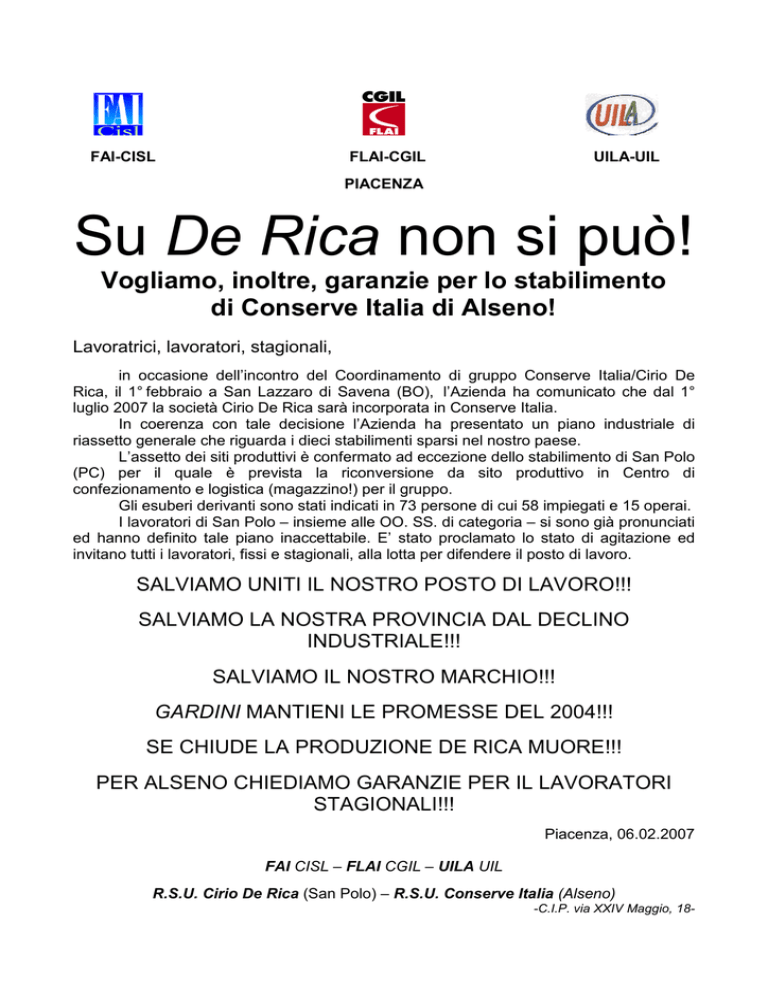 FAI Cisl

CGIL FLAI

UILA

FAI-CISL

FLAI-CGIL

UILA-UIL

PIACENZA

Su De Rica non si può!

Vogliamo, inoltre, garanzie per lo stabilimento di Conserve Italia di Alseno!

Lavoratrici, lavoratori, stagionali,

in occasione dell'incontro del Coordinamento di gruppo Conserve Italia/Cirio De Rica, il 1° febbraio a San Lazzaro di Savena (BO), l'Azienda ha comunicato che dal 1° luglio 2007 la società Cirio De Rica sarà incorporata in Conserve Italia.

In coerenza con tale decisione l'Azienda ha presentato un piano industriale di riassetto generale che riguarda i dieci stabilimenti sparsi nel nostro paese.

L'assetto dei siti produttivi è confermato ad eccezione dello stabilimento di San Polo (PC) per il quale è prevista la riconversione da sito produttivo in Centro di confezionamento e logistica (magazzino!) per il gruppo.

Gli esuberi derivanti sono stati indicati in 73 persone di cui 58 impiegati e 15 operai.

I lavoratori di San Polo – insieme alle OO. SS. di categoria – si sono già pronunciati ed hanno definito tale piano inaccettabile. E' stato proclamato lo stato di agitazione ed invitano tutti i lavoratori, fissi e stagionali, alla lotta per difendere il posto di lavoro.

SALVIAMO UNITI IL NOSTRO POSTO DI LAVORO!!!

SALVIAMO LA NOSTRA PROVINCIA DAL DECLINO INDUSTRIALE!!!

SALVIAMO IL NOSTRO MARCHIO!!!

GARDINI MANTIENI LE PROMESSE DEL 2004!!!

SE CHIUDE LA PRODUZIONE DE RICA MUORE!!!

PER ALSENO CHIEDIAMO GARANZIE PER IL LAVORATORI STAGIONALI!!!

Piacenza, 06.02.2007

FAI CISL – FLAI CGIL – UILA UIL

R.S.U. Cirio De Rica (San Polo) – R.S.U. Conserve Italia (Alseno)

-C.I.P. via XXIV Maggio, 18-